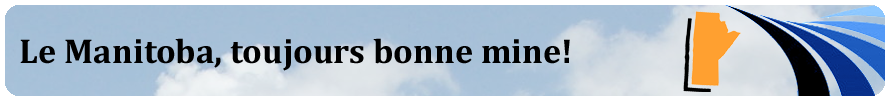 Le Manitoba, toujours bonne mine!